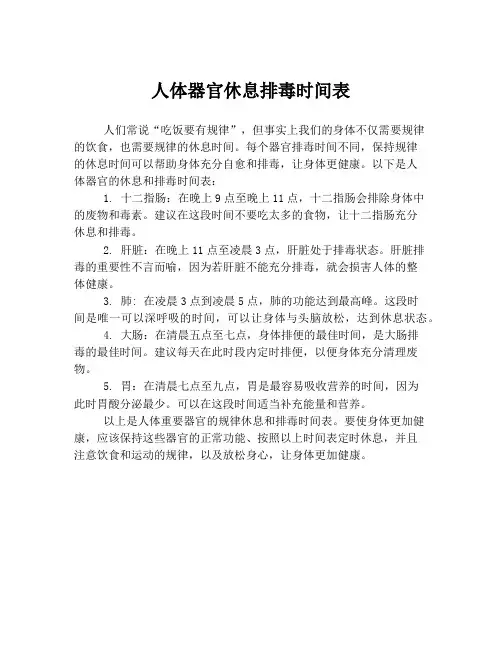 人体器官休息排毒时间表

人们常说“吃饭要有规律”，但事实上我们的身体不仅需要规律的饮食，也需要规律的休息时间。每个器官排毒时间不同，保持规律的休息时间可以帮助身体充分自愈和排毒，让身体更健康。以下是人体器官的休息和排毒时间表：

1. 十二指肠：在晚上 9 点至晚上 11 点，十二指肠会排除身体中的废物和毒素。建议在这段时间不要吃太多的食物，让十二指肠充分休息和排毒。

2. 肝脏：在晚上 11 点至凌晨 3 点，肝脏处于排毒状态。肝脏排毒的重要性不言而喻，因为若肝脏不能充分排毒，就会损害人体的整体健康。

3. 肺：在凌晨 3 点到凌晨 5 点，肺的功能达到最高峰。这段时间是唯一可以深呼吸的时间，可以让身体与头脑放松，达到休息状态。

4. 大肠：在清晨五点至七点，身体排便的最佳时间，是大肠排毒的最佳时间。建议每天在此时段内定时排便，以便身体充分清理废物。

5. 胃：在清晨七点至九点，胃是最容易吸收营养的时间，因为此时胃酸分泌最少。可以在这段时间适当补充能量和营养。

以上是人体重要器官的规律休息和排毒时间表。要使身体更加健康，应该保持这些器官的正常功能、按照以上时间表定时休息，并且注意饮食和运动的规律，以及放松身心，让身体更加健康。